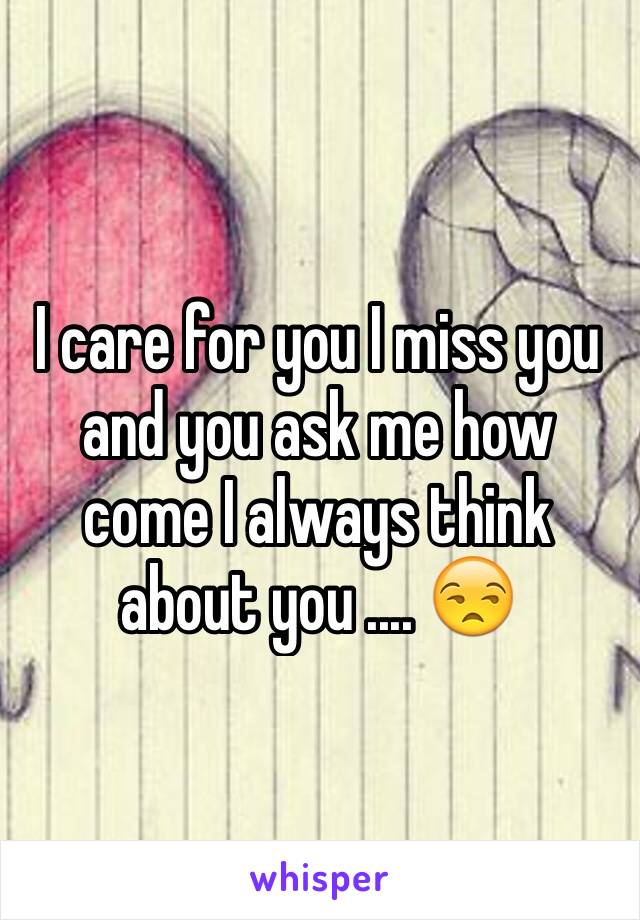 I care for you I miss you and you ask me how come I always think about you .... 😒

whisper